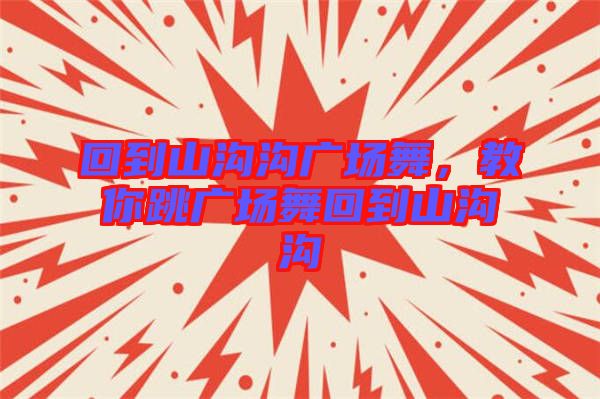 回到山沟沟广场舞，教你跳广场舞回到山沟沟